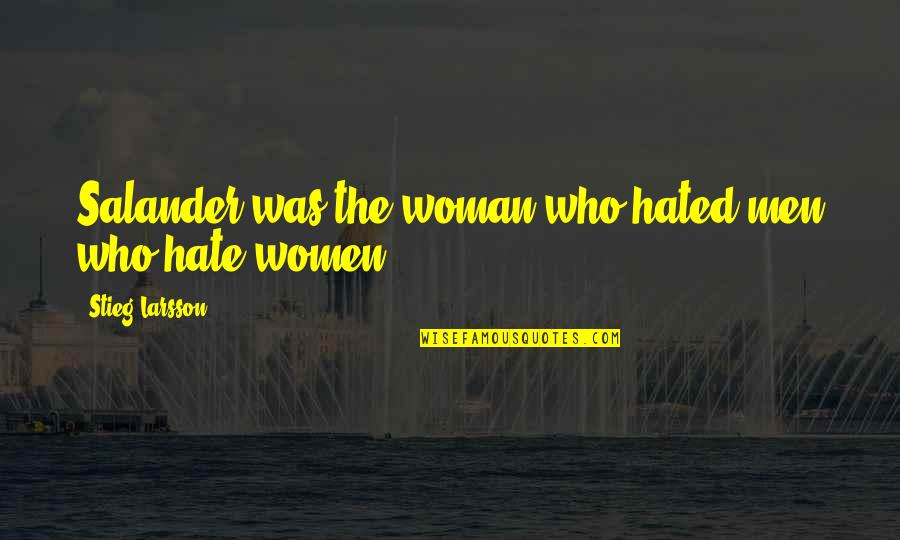 Salander was the woman who hated men who hate women.

Stieg Larsson

WISEFAMOUSQUOTES.COM